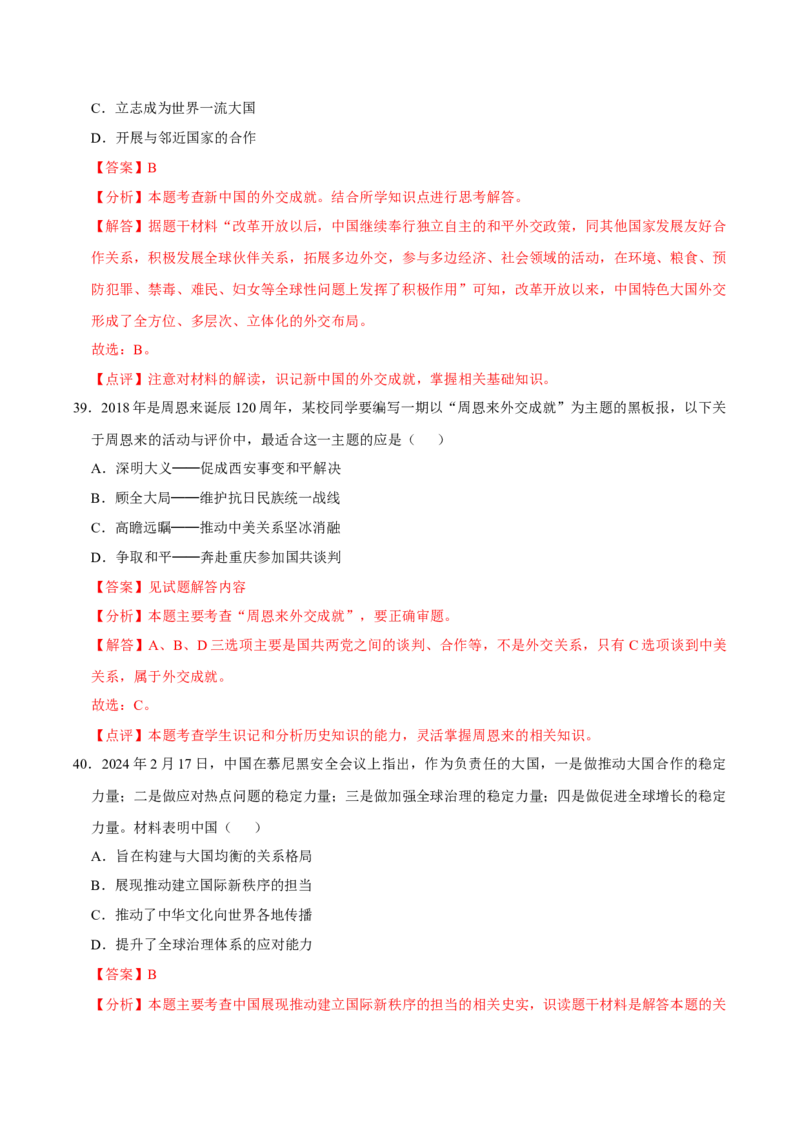 C．立志成为世界一流大国

D．开展与邻近国家的合作

【答案】B

【分析】本题考查新中国的外交成就。结合所学知识点进行思考解答。

【解答】据题干材料“改革开放以后，中国继续奉行独立自主的和平外交政策，同其他国家发展友好合作关系，积极发展全球伙伴关系，拓展多边外交，参与多边经济、社会领域的活动，在环境、粮食、预防犯罪、禁毒、难民、妇女等全球性问题上发挥了积极作用”可知，改革开放以来，中国特色大国外交形成了全方位、多层次、立体化的外交布局。

故选：B。

【点评】注意对材料的解读，识记新中国的外交成就，掌握相关基础知识。

39．2018年是周恩来诞辰120周年，某校同学要编写一期以“周恩来外交成就”为主题的黑板报，以下关于周恩来的活动与评价中，最适合这一主题的应是（　）

A．深明大义——促成西安事变和平解决

B．顾全大局——维护抗日民族统一战线

C．高瞻远瞩——推动中美关系坚冰消融

D．争取和平——奔赴重庆参加国共谈判

【答案】见试题解答内容

【分析】本题主要考查“周恩来外交成就”，要正确审题。

【解答】A、B、D三选项主要是国共两党之间的谈判、合作等，不是外交关系，只有C选项谈到中美关系，属于外交成就。

故选：C。

【点评】本题考查学生识记和分析历史知识的能力，灵活掌握周恩来的相关知识。

40．2024年2月17日，中国在慕尼黑安全会议上指出，作为负责任的大国，一是做推动大国合作的稳定力量；二是做应对热点问题的稳定力量；三是做加强全球治理的稳定力量；四是做促进全球增长的稳定力量。材料表明中国（　）

A．旨在构建与大国均衡的关系格局

B．展现推动建立国际新秩序的担当

C．推动了中华文化向世界各地传播

D．提升了全球治理体系的应对能力

【答案】B

【分析】本题主要考查中国展现推动建立国际新秩序的担当的相关史实，识读题干材料是解答本题的关